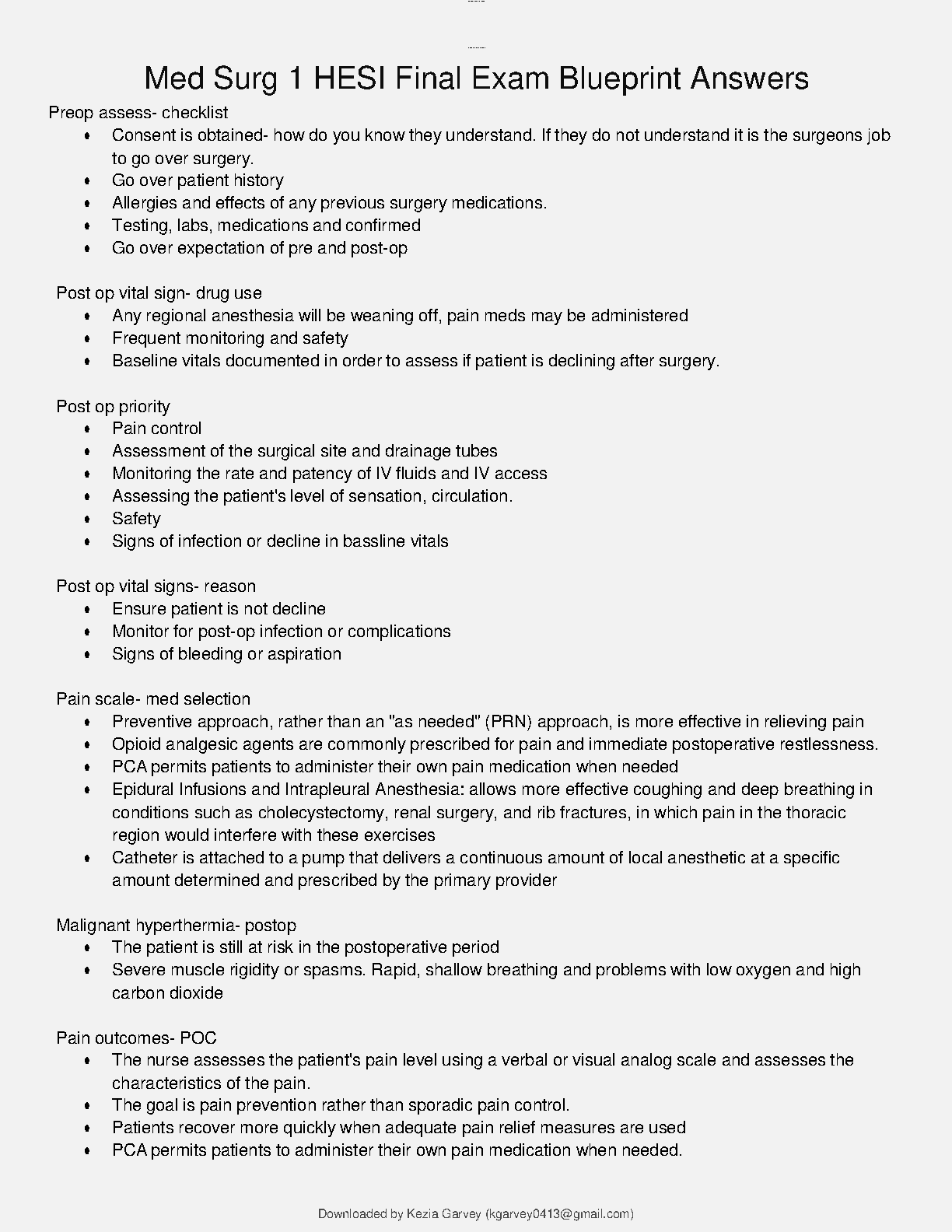 Med Surg 1 HESI Final Exam Blueprint Answers

Preop assess- checklist

- Consent is obtained- how do you know they understand. If they do not understand it is the surgeons job to go over surgery.
- Go over patient history
- Allergies and effects of any previous surgery medications.
- Testing, labs, medications and confirmed
- Go over expectation of pre and post-op

Post op vital sign- drug use

- Any regional anesthesia will be weaning off, pain meds may be administered
- Frequent monitoring and safety
- Baseline vitals documented in order to assess if patient is declining after surgery.

Post op priority

- Pain control
- Assessment of the surgical site and drainage tubes
- Monitoring the rate and patency of IV fluids and IV access
- Assessing the patient's level of sensation, circulation.
- Safety
- Signs of infection or decline in bassline vitals

Post op vital signs- reason

- Ensure patient is not decline
- Monitor for post-op infection or complications
- Signs of bleeding or aspiration

Pain scale- med selection

- Preventive approach, rather than an "as needed" (PRN) approach, is more effective in relieving pain
- Opioid analgesic agents are commonly prescribed for pain and immediate postoperative restlessness.
- PCA permits patients to administer their own pain medication when needed
- Epidural Infusions and Intrapleural Anesthesia: allows more effective coughing and deep breathing in conditions such as cholecystectomy, renal surgery, and rib fractures, in which pain in the thoracic region would interfere with these exercises
- Catheter is attached to a pump that delivers a continuous amount of local anesthetic at a specific amount determined and prescribed by the primary provider

Malignant hyperthermia- postop

- The patient is still at risk in the postoperative period
- Severe muscle rigidity or spasms. Rapid, shallow breathing and problems with low oxygen and high carbon dioxide

Pain outcomes- POC

- The nurse assesses the patient's pain level using a verbal or visual analog scale and assesses the characteristics of the pain.
- The goal is pain prevention rather than sporadic pain control.
- Patients recover more quickly when adequate pain relief measures are used
- PCA permits patients to administer their own pain medication when needed.

Downloaded by Kezia Garvey (kgarvey0413@gmail.com)